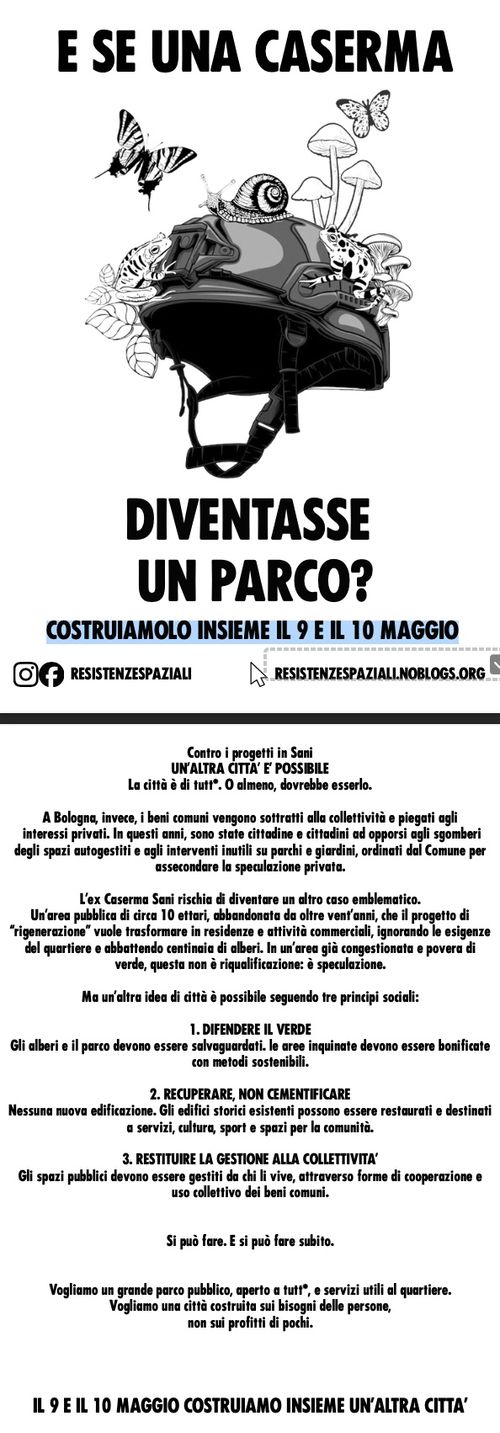 E SE UNA CASERMA

DIVENTASSE UN PARCO?

COSTRUIAMOLO INSIEME IL 9 E IL 10 MAGGIO

RESISTENZESPAZIALI

RESISTENZESPAZIALI.NOBLOGS.ORG

Contro i progetti in Sani
UN'ALTRA CITTA' E' POSSIBILE
La città è di tutt*. O almeno, dovrebbe esserlo.

A Bologna, invece, i beni comuni vengono sottratti alla collettività e piegati agli interessi privati. In questi anni, sono state cittadine e cittadini ad opporsi agli sgomberi degli spazi autogestiti e agli interventi inutili su parchi e giardini, ordinati dal Comune per assecondare la speculazione privata.

L'ex Caserma Sani rischia di diventare un altro caso emblematico. Un'area pubblica di circa 10 ettari, abbandonata da oltre vent'anni, che il progetto di "rigenerazione" vuole trasformare in residenze e attività commerciali, ignorando le esigenze del quartiere e abbattendo centinaia di alberi. In un'area già congestionata e povera di verde, questa non è riqualificazione: è speculazione.

Ma un'altra idea di città è possibile seguendo tre principi sociali:

1. DIFENDERE IL VERDE
Gli alberi e il parco devono essere salvaguardati. le aree inquinate devono essere bonificate con metodi sostenibili.

2. RECUPERARE, NON CEMENTIFICARE
Nessuna nuova edificazione. Gli edifici storici esistenti possono essere restaurati e destinati a servizi, cultura, sport e spazi per la comunità.

3. RESTITUIRE LA GESTIONE ALLA COLLETTIVITA'
Gli spazi pubblici devono essere gestiti da chi li vive, attraverso forme di cooperazione e uso collettivo dei beni comuni.

Si può fare. E si può fare subito.

Vogliamo un grande parco pubblico, aperto a tutt*, e servizi utili al quartiere. Vogliamo una città costruita sui bisogni delle persone, non sui profitti di pochi.

IL 9 E IL 10 MAGGIO COSTRUIAMO INSIEME UN'ALTRA CITTA'